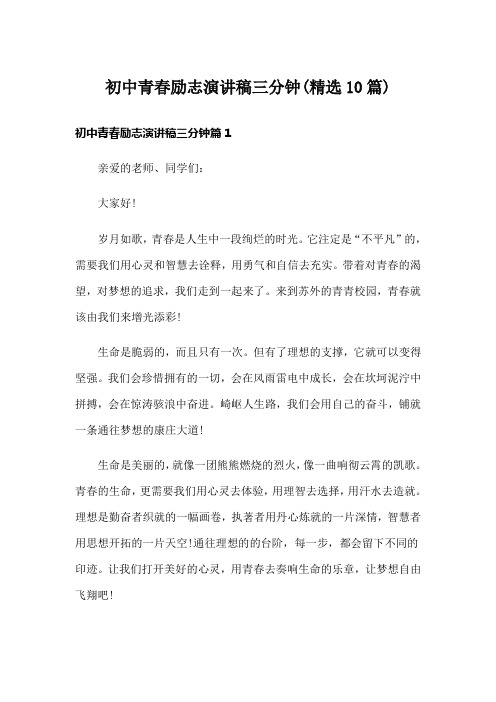 初中青春励志演讲稿三分钟(精选10篇)

初中青春励志演讲稿三分钟篇1

亲爱的老师、同学们:

大家好!

岁月如歌，青春是人生中一段绚烂的时光。它注定是“不平凡”的，需要我们用心灵和智慧去诠释，用勇气和自信去充实。带着对青春的渴望，对梦想的追求，我们走到一起来了。来到苏外的青青校园，青春就该由我们来增光添彩!

生命是脆弱的，而且只有一次。但有了理想的支撑，它就可以变得坚强。我们会珍惜拥有的一切，会在风雨雷电中成长，会在坎坷泥泞中拼搏，会在惊涛骇浪中奋进。崎岖人生路，我们会用自己的奋斗，铺就一条通往梦想的康庄大道!

生命是美丽的，就像一团熊熊燃烧的烈火，像一曲响彻云霄的凯歌。青春的生命，更需要我们用心灵去体验，用理智去选择，用汗水去造就。理想是勤奋者织就的一幅画卷，执著者用丹心炼就的一片深情，智慧者用思想开拓的一片天空!通往理想的的台阶，每一步，都会留下不同的印迹。让我们打开美好的心灵，用青春去奏响生命的乐章，让梦想自由飞翔吧!